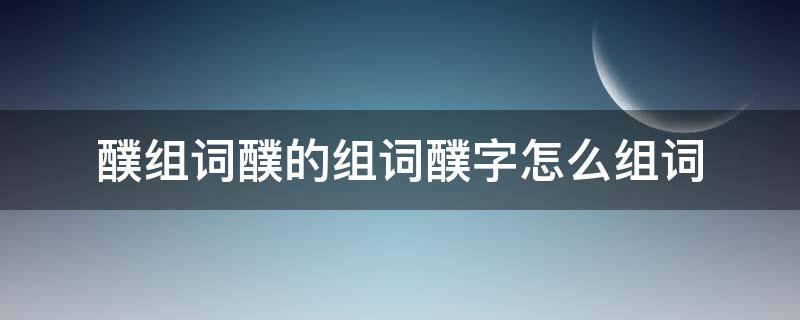 醭组词醭的组词醭字怎么组词